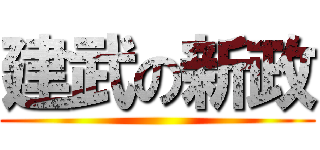 建武の新政